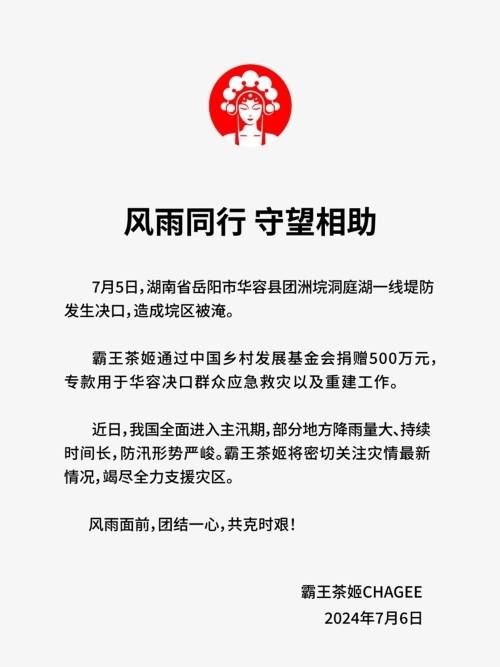 风雨同行 守望相助

7月5日，湖南省岳阳市华容县团洲垸洞庭湖一线堤防发生决口，造成垸区被淹。

霸王茶姬通过中国乡村发展基金会捐赠500万元，专款用于华容决口群众应急救灾以及重建工作。

近日，我国全面进入主汛期，部分地方降雨量大、持续时间长，防汛形势严峻。霸王茶姬将密切关注灾情最新情况，竭尽全力支援灾区。

风雨面前，团结一心，共克时艰！

霸王茶姬CHAGEE
2024年7月6日